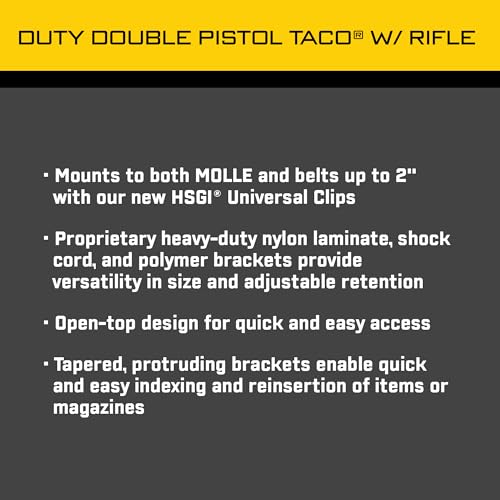 DUTY DOUBLE PISTOL TACO® W/ RIFLE

· Mounts to both MOLLE and belts up to 2" with our new HSGI® Universal Clips

· Proprietary heavy-duty nylon laminate, shock cord, and polymer brackets provide versatility in size and adjustable retention

· Open-top design for quick and easy access

· Tapered, protruding brackets enable quick and easy indexing and reinsertion of items or magazines